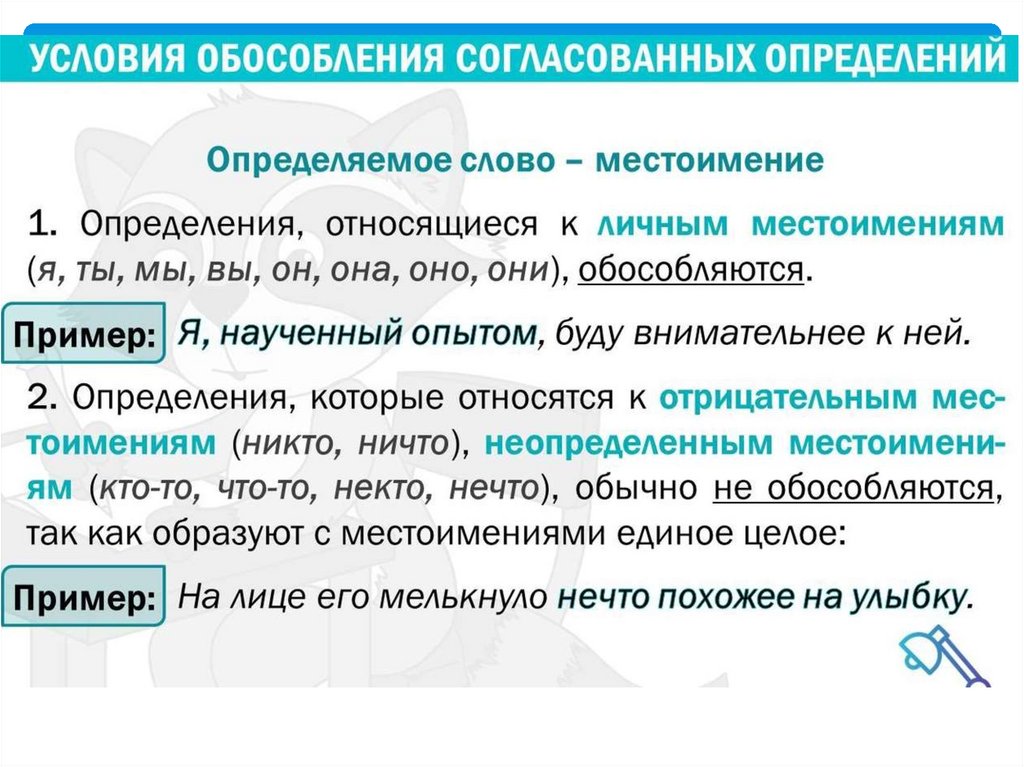 УСЛОВИЯ ОБОСОБЛЕНИЯ СОГЛАСОВАННЫХ ОПРЕДЕЛЕНИЙ

Определяемое слово – местоимение

1. Определения, относящиеся к личным местоимениям (я, ты, мы, вы, он, она, оно, они), обособляются.

Пример: Я, наученный опытом, буду внимательнее к ней.

2. Определения, которые относятся к отрицательным местоимениям (никто, ничто), неопределенным местоимениям (кто-то, что-то, некто, нечто), обычно не обособляются, так как образуют с местоимениями единое целое:

Пример: На лице его мелькнуло нечто похожее на улыбку.